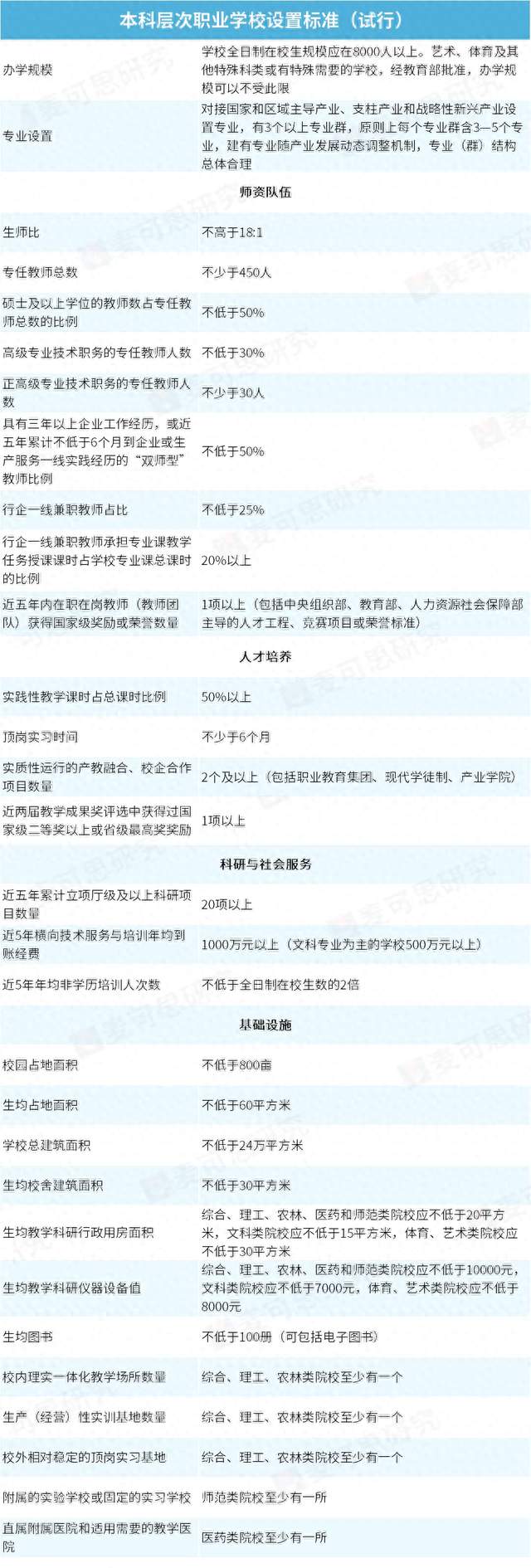 本科层次职业学校设置标准（试行）

| 办学规模 | 学校全日制在校生规模应在8000人以上。艺术、体育及其他特殊科类或有特殊需要的学校，经教育部批准，办学规模可以不受此限 |
|---|---|
| 专业设置 | 对接国家和区域主导产业、支柱产业和战略性新兴产业设置专业，有3个以上专业群，原则上每个专业群含3—5个专业，建有专业随产业发展动态调整机制，专业（群）结构总体合理 |
| 师资队伍 | |
| 生师比 | 不高于18:1 |
| 专任教师总数 | 不少于450人 |
| 硕士及以上学位的教师数占专任教师总数的比例 | 不低于50% |
| 高级专业技术职务的专任教师人数 | 不低于30% |
| 正高级专业技术职务的专任教师人数 | 不少于30人 |
| 具有三年以上企业工作经历，或近五年累计不低于6个月到企业或生产服务一线实践经历的“双师型”教师比例 | 不低于50% |
| 行企一线兼职教师占比 | 不低于25% |
| 行企一线兼职教师承担专业课教学任务授课课时占学校专业课总课时的比例 | 20%以上 |
| 近五年内在职在岗教师（教师团队）获得国家级奖励或荣誉数量 | 1项以上（包括中央组织部、教育部、人力资源社会保障部主导的人才工程、竞赛项目或荣誉标准） |
| 人才培养 | |
| 实践性教学课时占总课时比例 | 50%以上 |
| 顶岗实习时间 | 不少于6个月 |
| 实质性运行的产教融合、校企合作项目数量 | 2个及以上（包括职业教育集团、现代学徒制、产业学院） |
| 近两届教学成果奖评选中获得过国家级二等奖以上或省级最高奖奖励 | 1项以上 |
| 科研与社会服务 | |
| 近五年累计立项厅级及以上科研项目数量 | 20项以上 |
| 近5年横向技术服务与培训年均到账经费 | 1000万元以上（文科专业为主的学校500万元以上） |
| 近5年年均非学历培训人次数 | 不低于全日制在校生数的2倍 |
| 基础设施 | |
| 校园占地面积 | 不低于800亩 |
| 生均占地面积 | 不低于60平方米 |
| 学校总建筑面积 | 不低于24万平方米 |
| 生均校舍建筑面积 | 不低于30平方米 |
| 生均教学科研行政用房面积 | 综合、理工、农林、医药和师范类院校应不低于20平方米，文科类院校应不低于15平方米，体育、艺术类院校应不低于30平方米 |
| 生均教学科研仪器设备值 | 综合、理工、农林、医药和师范类院校应不低于10000元，文科类院校应不低于7000元，体育、艺术类院校应不低于8000元 |
| 生均图书 | 不低于100册（可包括电子图书） |
| 校内理实一体化教学场所数量 | 综合、理工、农林类院校至少有一个 |
| 生产（经营）性实训基地数量 | 综合、理工、农林类院校至少有一个 |
| 校外相对稳定的顶岗实习基地 | 综合、理工、农林类院校至少有一个 |
| 附属的实验学校或固定的实习学校 | 师范类院校至少有一所 |
| 直属附属医院和适用需要的教学医院 | 医药类院校至少有一所 |

麦可思研究